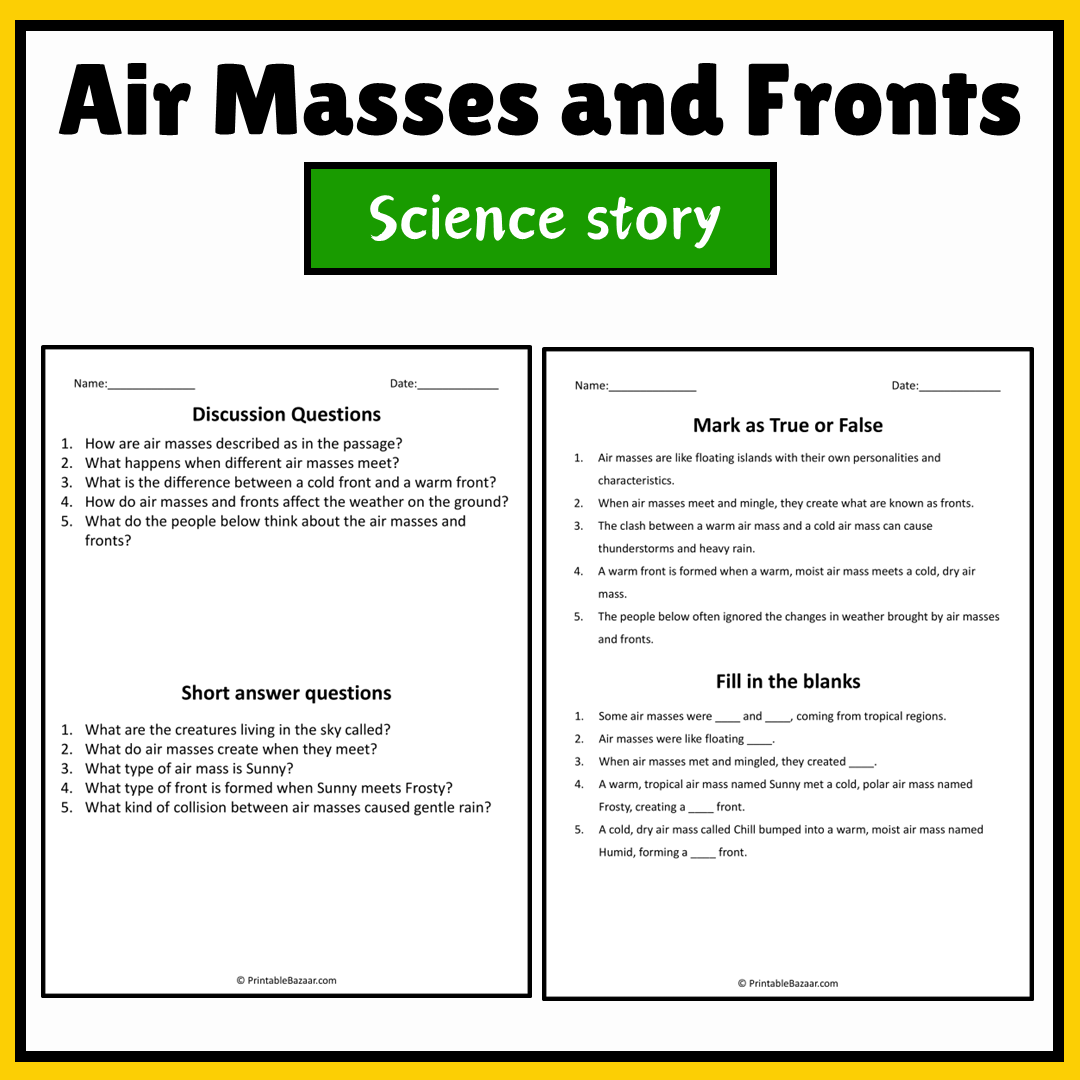 Air Masses and Fronts

Science story

Name:______________ Date:_____________

Discussion Questions

1. How are air masses described as in the passage?
2. What happens when different air masses meet?
3. What is the difference between a cold front and a warm front?
4. How do air masses and fronts affect the weather on the ground?
5. What do the people below think about the air masses and fronts?

Short answer questions

1. What are the creatures living in the sky called?
2. What do air masses create when they meet?
3. What type of air mass is Sunny?
4. What type of front is formed when Sunny meets Frosty?
5. What kind of collision between air masses caused gentle rain?

© PrintableBazaar.com

Name:______________ Date:_____________

Mark as True or False

1. Air masses are like floating islands with their own personalities and characteristics.
2. When air masses meet and mingle, they create what are known as fronts.
3. The clash between a warm air mass and a cold air mass can cause thunderstorms and heavy rain.
4. A warm front is formed when a warm, moist air mass meets a cold, dry air mass.
5. The people below often ignored the changes in weather brought by air masses and fronts.

Fill in the blanks

1. Some air masses were ____ and ____, coming from tropical regions.
2. Air masses were like floating ____.
3. When air masses met and mingled, they created ____.
4. A warm, tropical air mass named Sunny met a cold, polar air mass named Frosty, creating a ____ front.
5. A cold, dry air mass called Chill bumped into a warm, moist air mass named Humid, forming a ____ front.

© PrintableBazaar.com